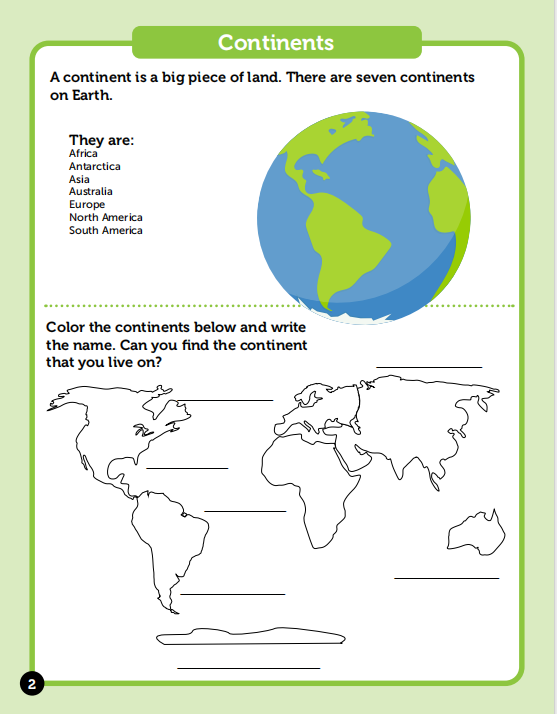 Continents

A continent is a big piece of land. There are seven continents on Earth.

They are:
Africa
Antarctica
Asia
Australia
Europe
North America
South America

Color the continents below and write the name. Can you find the continent that you live on?

2